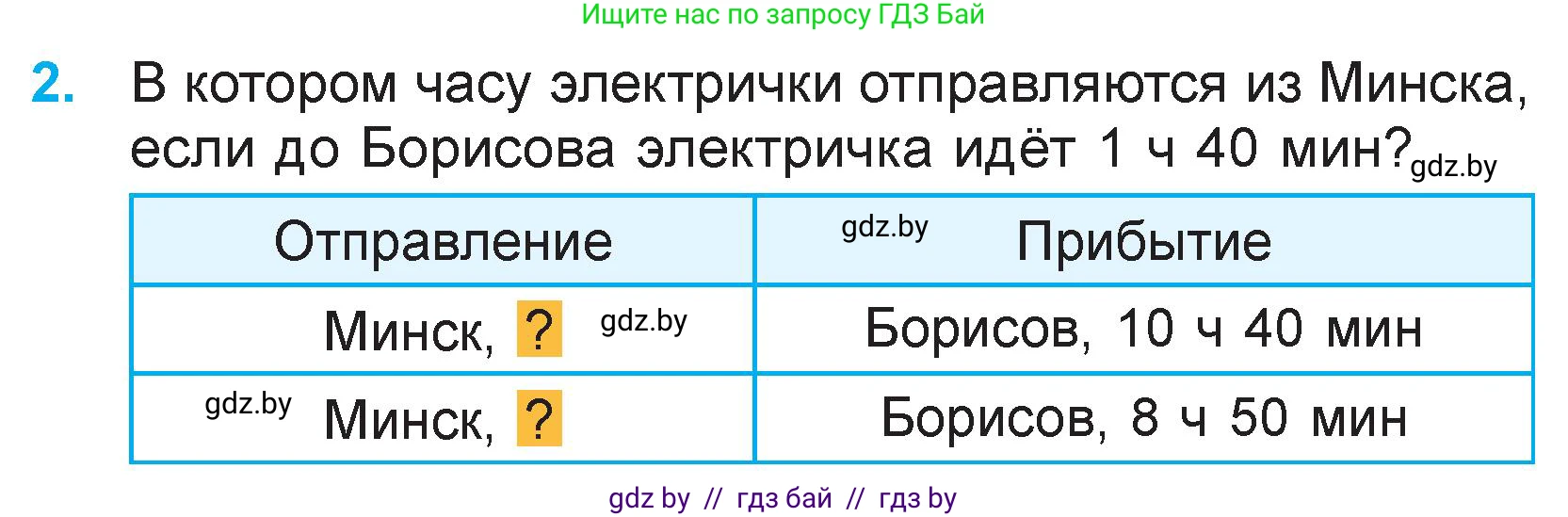 Ищите нас по запросу ГДЗ Бай

2. В котором часу электрички отправляются из Минска, если до Борисова электричка идёт 1 ч 40 мин? gdz.by

| Отправление | gdz.by Прибытие |
|---|---|
| Минск, ? gdz.by | Борисов, 10 ч 40 мин |
| gdz.by Минск, ? | Борисов, 8 ч 50 мин |

gdz by // гдз бай // гдз by